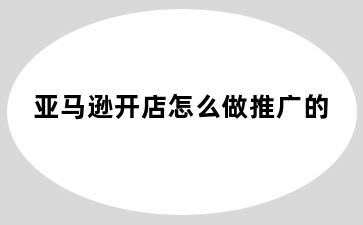 亚马逊开店怎么做推广的